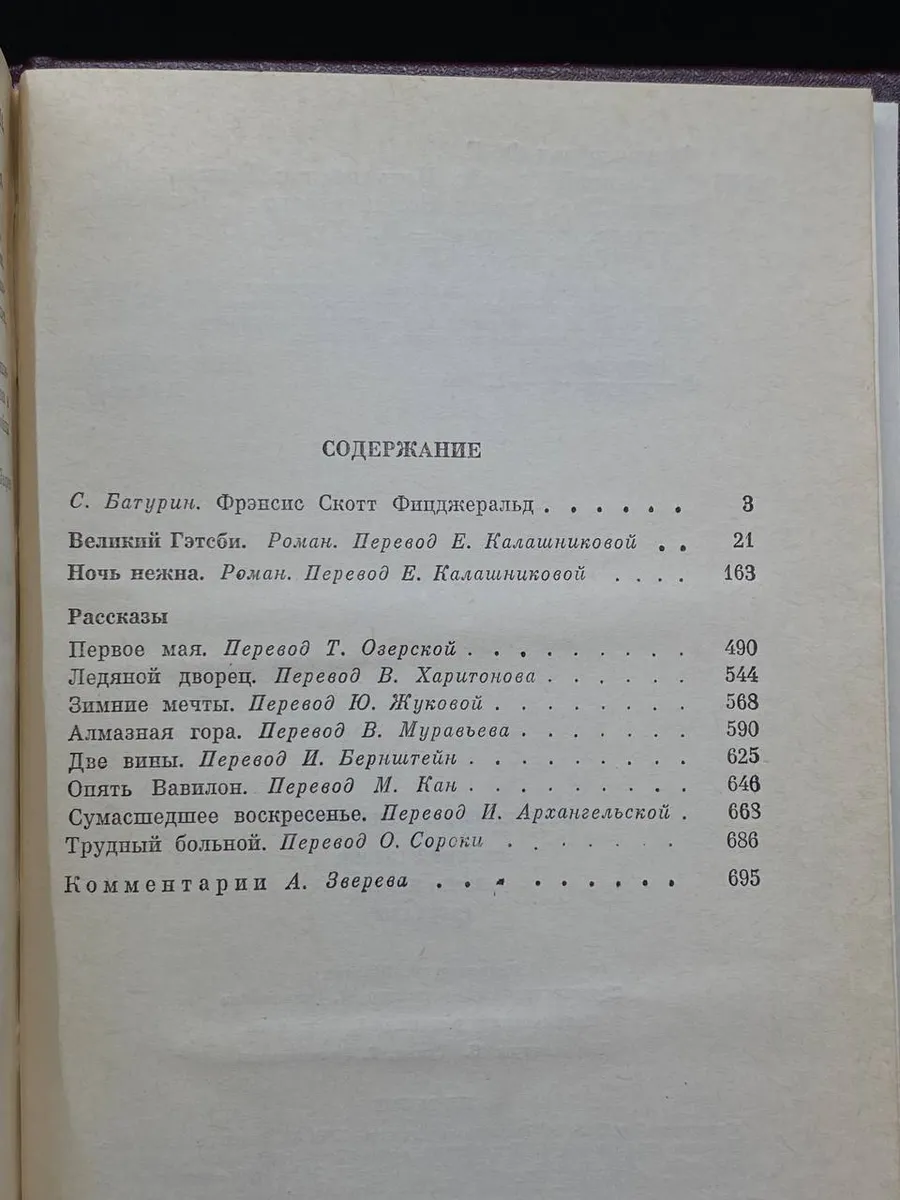 СОДЕРЖАНИЕ

С. Батурин. Фрэнсис Скотт Фицджеральд 3

Великий Гэтсби. Роман. Перевод Е. Калашниковой 21

Ночь нежна. Роман. Перевод Е. Калашниковой 163

Рассказы

Первое мая. Перевод Т. Озерской 490
Ледяной дворец. Перевод В. Харитонова 544
Зимние мечты. Перевод Ю. Жуковой 568
Алмазная гора. Перевод В. Муравьева 590
Две вины. Перевод И. Бернштейн 625
Опять Вавилон. Перевод М. Кан 646
Сумасшедшее воскресенье. Перевод И. Архангельской 663
Трудный больной. Перевод О. Сороки 686

Комментарии А. Зверева 695